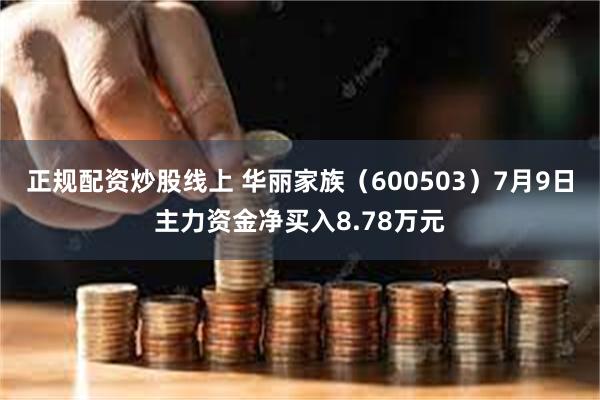 正规配资炒股线上 华丽家族（600503）7月9日主力资金净买入8.78万元